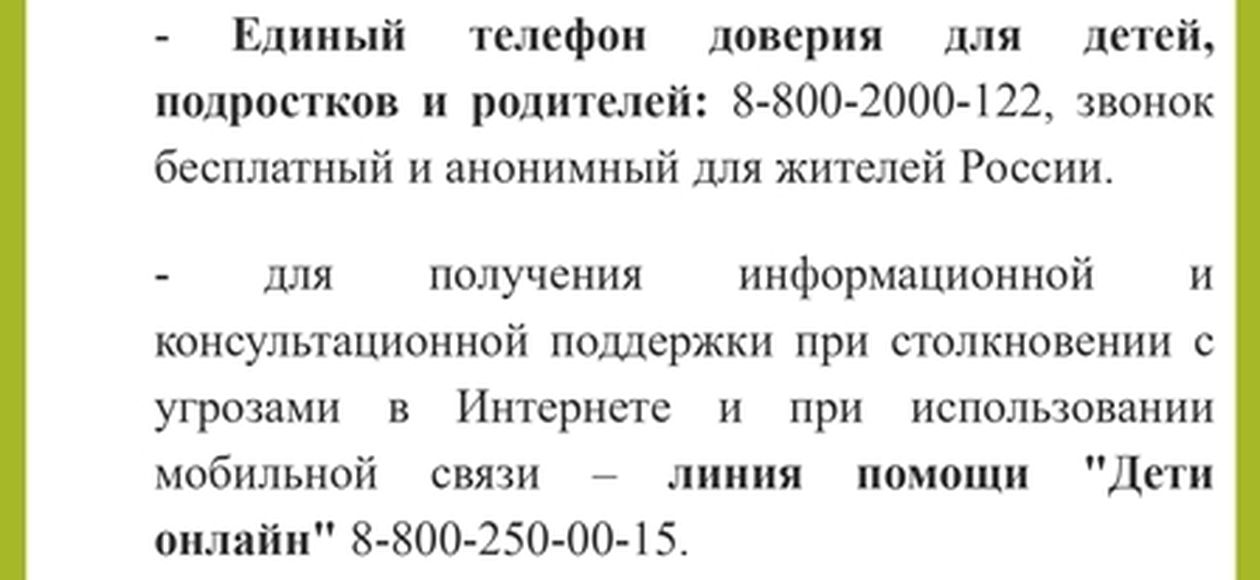 - Единый телефон доверия для детей, подростков и родителей: 8-800-2000-122, звонок бесплатный и анонимный для жителей России.

- для получения информационной и консультационной поддержки при столкновении с угрозами в Интернете и при использовании мобильной связи – линия помощи "Дети онлайн" 8-800-250-00-15.